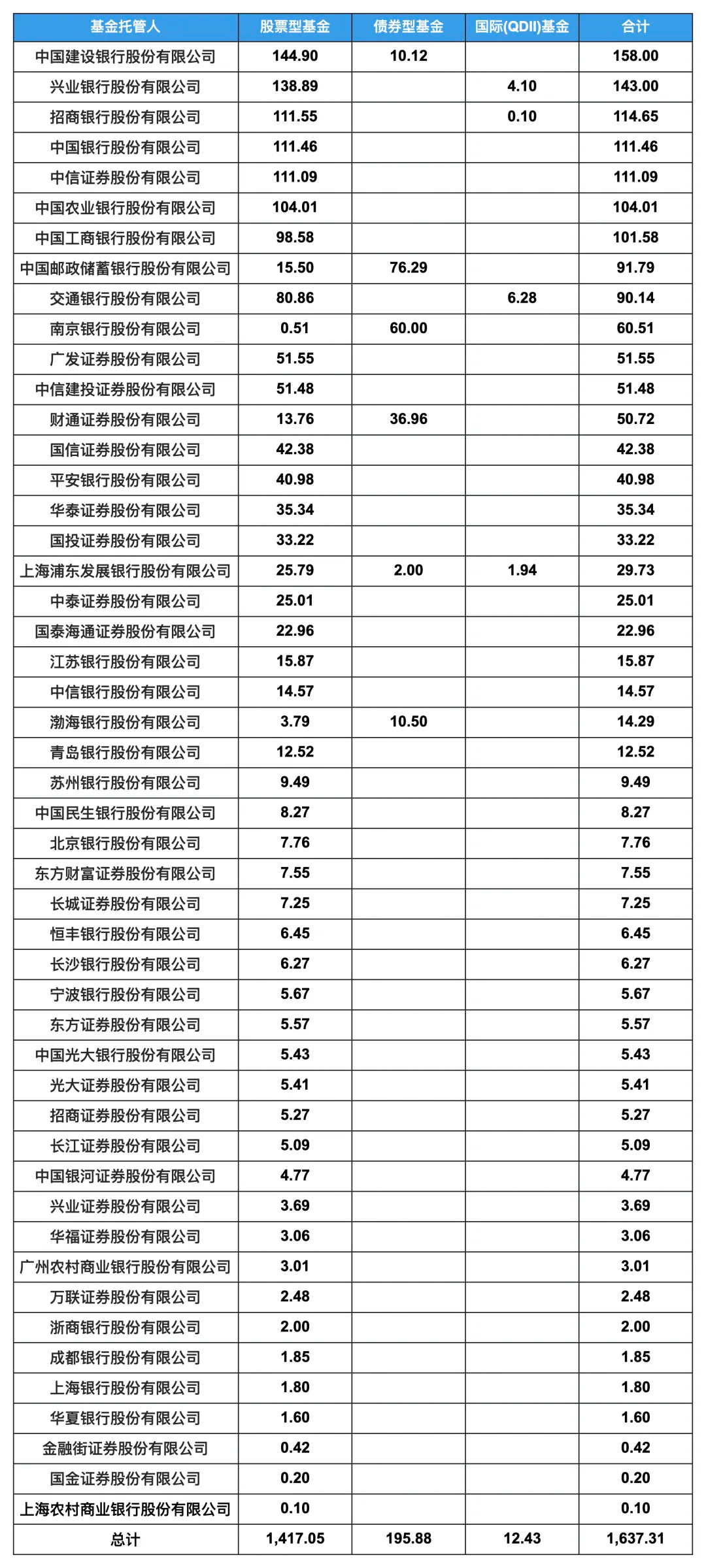 | 基金托管人 | 股票型基金 | 债券型基金 | 国际(QDII)基金 | 合计 |
|---|---|---|---|---|
| 中国建设银行股份有限公司 | 144.90 | 10.12 | | 158.00 |
| 兴业银行股份有限公司 | 138.89 | | 4.10 | 143.00 |
| 招商银行股份有限公司 | 111.55 | | 0.10 | 114.65 |
| 中国银行股份有限公司 | 111.46 | | | 111.46 |
| 中信证券股份有限公司 | 111.09 | | | 111.09 |
| 中国农业银行股份有限公司 | 104.01 | | | 104.01 |
| 中国工商银行股份有限公司 | 98.58 | | | 101.58 |
| 中国邮政储蓄银行股份有限公司 | 15.50 | 76.29 | | 91.79 |
| 交通银行股份有限公司 | 80.86 | | 6.28 | 90.14 |
| 南京银行股份有限公司 | 0.51 | 60.00 | | 60.51 |
| 广发证券股份有限公司 | 51.55 | | | 51.55 |
| 中信建投证券股份有限公司 | 51.48 | | | 51.48 |
| 财通证券股份有限公司 | 13.76 | 36.96 | | 50.72 |
| 国信证券股份有限公司 | 42.38 | | | 42.38 |
| 平安银行股份有限公司 | 40.98 | | | 40.98 |
| 华泰证券股份有限公司 | 35.34 | | | 35.34 |
| 国投证券股份有限公司 | 33.22 | | | 33.22 |
| 上海浦东发展银行股份有限公司 | 25.79 | 2.00 | 1.94 | 29.73 |
| 中泰证券股份有限公司 | 25.01 | | | 25.01 |
| 国泰海通证券股份有限公司 | 22.96 | | | 22.96 |
| 江苏银行股份有限公司 | 15.87 | | | 15.87 |
| 中信银行股份有限公司 | 14.57 | | | 14.57 |
| 渤海银行股份有限公司 | 3.79 | 10.50 | | 14.29 |
| 青岛银行股份有限公司 | 12.52 | | | 12.52 |
| 苏州银行股份有限公司 | 9.49 | | | 9.49 |
| 中国民生银行股份有限公司 | 8.27 | | | 8.27 |
| 北京银行股份有限公司 | 7.76 | | | 7.76 |
| 东方财富证券股份有限公司 | 7.55 | | | 7.55 |
| 长城证券股份有限公司 | 7.25 | | | 7.25 |
| 恒丰银行股份有限公司 | 6.45 | | | 6.45 |
| 长沙银行股份有限公司 | 6.27 | | | 6.27 |
| 宁波银行股份有限公司 | 5.67 | | | 5.67 |
| 东方证券股份有限公司 | 5.57 | | | 5.57 |
| 中国光大银行股份有限公司 | 5.43 | | | 5.43 |
| 光大证券股份有限公司 | 5.41 | | | 5.41 |
| 招商证券股份有限公司 | 5.27 | | | 5.27 |
| 长江证券股份有限公司 | 5.09 | | | 5.09 |
| 中国银河证券股份有限公司 | 4.77 | | | 4.77 |
| 兴业证券股份有限公司 | 3.69 | | | 3.69 |
| 华福证券股份有限公司 | 3.06 | | | 3.06 |
| 广州农村商业银行股份有限公司 | 3.01 | | | 3.01 |
| 万联证券股份有限公司 | 2.48 | | | 2.48 |
| 浙商银行股份有限公司 | 2.00 | | | 2.00 |
| 成都银行股份有限公司 | 1.85 | | | 1.85 |
| 上海银行股份有限公司 | 1.80 | | | 1.80 |
| 华夏银行股份有限公司 | 1.60 | | | 1.60 |
| 金融街证券股份有限公司 | 0.42 | | | 0.42 |
| 国金证券股份有限公司 | 0.20 | | | 0.20 |
| 上海农村商业银行股份有限公司 | 0.10 | | | 0.10 |
| 总计 | 1,417.05 | 195.88 | 12.43 | 1,637.31 |